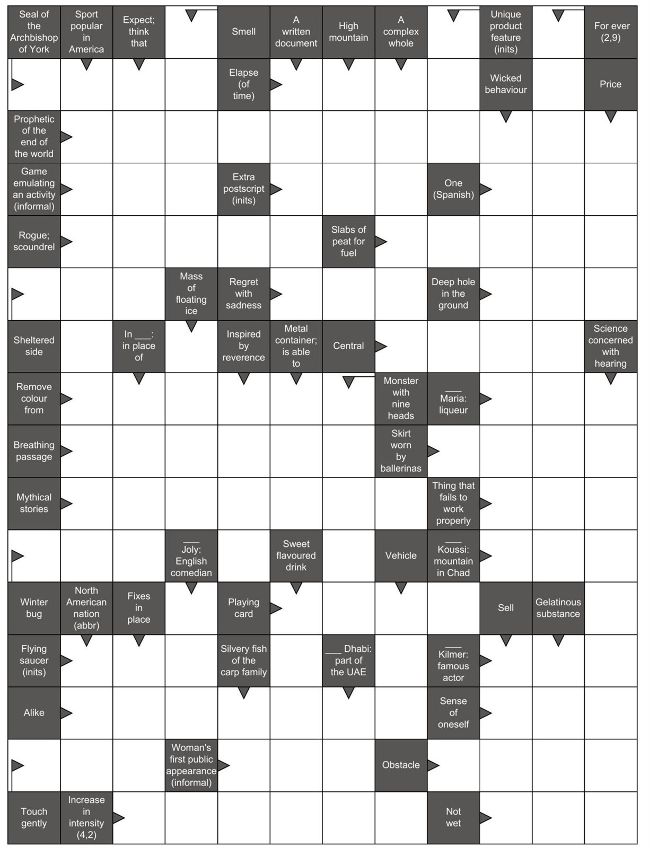 Seal of the Archbishop of York

Sport popular in America

Expect; think that

Smell

A written document

High mountain

A complex whole

Unique product feature (inits)

For ever (2,9)

Elapse (of time)

Wicked behaviour

Price

Prophetic of the end of the world

Game emulating an activity (informal)

Extra postscript (inits)

One (Spanish)

Rogue; scoundrel

Slabs of peat for fuel

Mass of floating ice

Regret with sadness

Deep hole in the ground

Sheltered side

In ____: in place of

Inspired by reverence

Metal container; is able to

Central

Science concerned with hearing

Remove colour from

Monster with nine heads

____ Maria: liqueur

Breathing passage

Skirt worn by ballerinas

Mythical stories

Thing that fails to work properly

____ Joly: English comedian

Sweet flavoured drink

Vehicle

____ Koussi: mountain in Chad

Winter bug

North American nation (abbr)

Fixes in place

Playing card

Sell

Gelatinous substance

Flying saucer (inits)

Silvery fish of the carp family

____ Dhabi: part of the UAE

____ Kilmer: famous actor

Alike

Sense of oneself

Woman's first public appearance (informal)

Obstacle

Touch gently

Increase in intensity (4,2)

Not wet